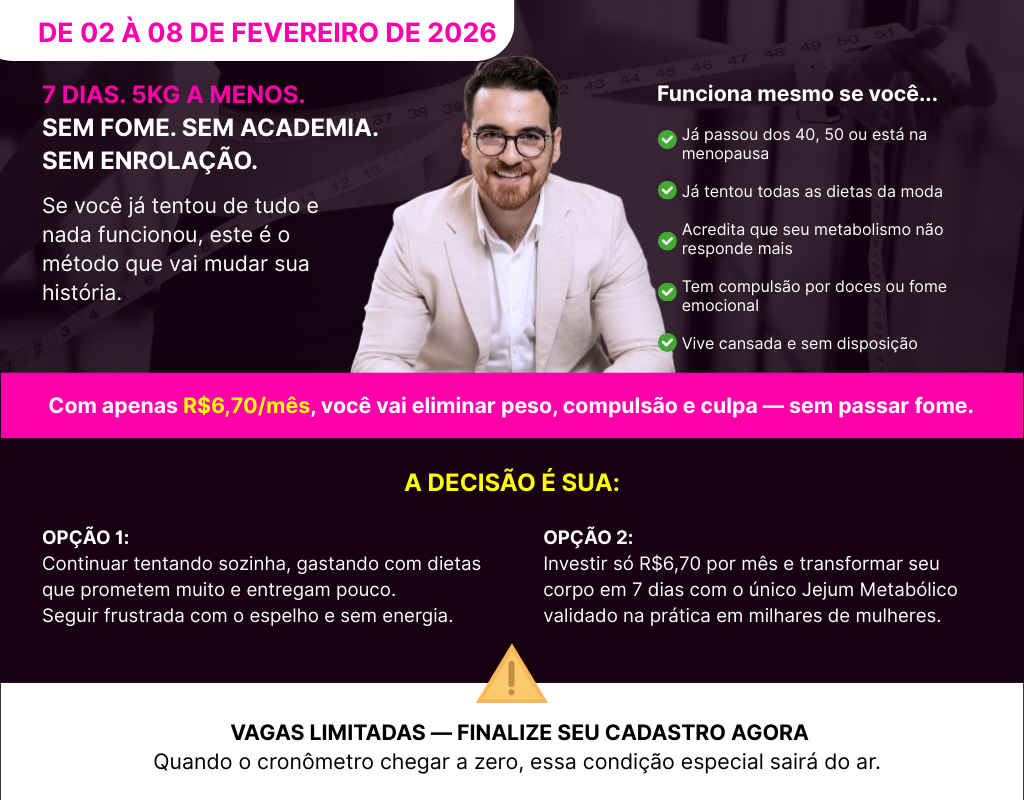 DE 02 À 08 DE FEVEREIRO DE 2026

7 DIAS. 5KG A MENOS.
SEM FOME. SEM ACADEMIA.
SEM ENROLAÇÃO.

Se você já tentou de tudo e nada funcionou, este é o método que vai mudar sua história.

Funciona mesmo se você...

Já passou dos 40, 50 ou está na menopausa

Já tentou todas as dietas da moda

Acredita que seu metabolismo não responde mais

Tem compulsão por doces ou fome emocional

Vive cansada e sem disposição

Com apenas R$6,70/mês, você vai eliminar peso, compulsão e culpa — sem passar fome.

A DECISÃO É SUA:

OPÇÃO 1:
Continuar tentando sozinha, gastando com dietas que prometem muito e entregam pouco.
Seguir frustrada com o espelho e sem energia.

OPÇÃO 2:
Investir só R$6,70 por mês e transformar seu corpo em 7 dias com o único Jejum Metabólico validado na prática em milhares de mulheres.

VAGAS LIMITADAS — FINALIZE SEU CADASTRO AGORA
Quando o cronômetro chegar a zero, essa condição especial sairá do ar.